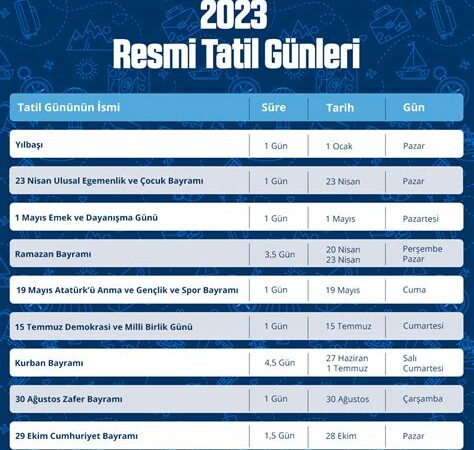 2023
Resmi Tatil Günleri

| Tatil Gününün İsmi | Süre | Tarih | Gün |
|---|---|---|---|
| Yılbaşı | 1 Gün | 1 Ocak | Pazar |
| 23 Nisan Ulusal Egemenlik ve Çocuk Bayramı | 1 Gün | 23 Nisan | Pazar |
| 1 Mayıs Emek ve Dayanışma Günü | 1 Gün | 1 Mayıs | Pazartesi |
| Ramazan Bayramı | 3,5 Gün | 20 Nisan 23 Nisan | Perşembe Pazar |
| 19 Mayıs Atatürk'ü Anma ve Gençlik ve Spor Bayramı | 1 Gün | 19 Mayıs | Cuma |
| 15 Temmuz Demokrasi ve Milli Birlik Günü | 1 Gün | 15 Temmuz | Cumartesi |
| Kurban Bayramı | 4,5 Gün | 27 Haziran 1 Temmuz | Salı Cumartesi |
| 30 Ağustos Zafer Bayramı | 1 Gün | 30 Ağustos | Çarşamba |
| 29 Ekim Cumhuriyet Bayramı | 1,5 Gün | 28 Ekim | Pazar |